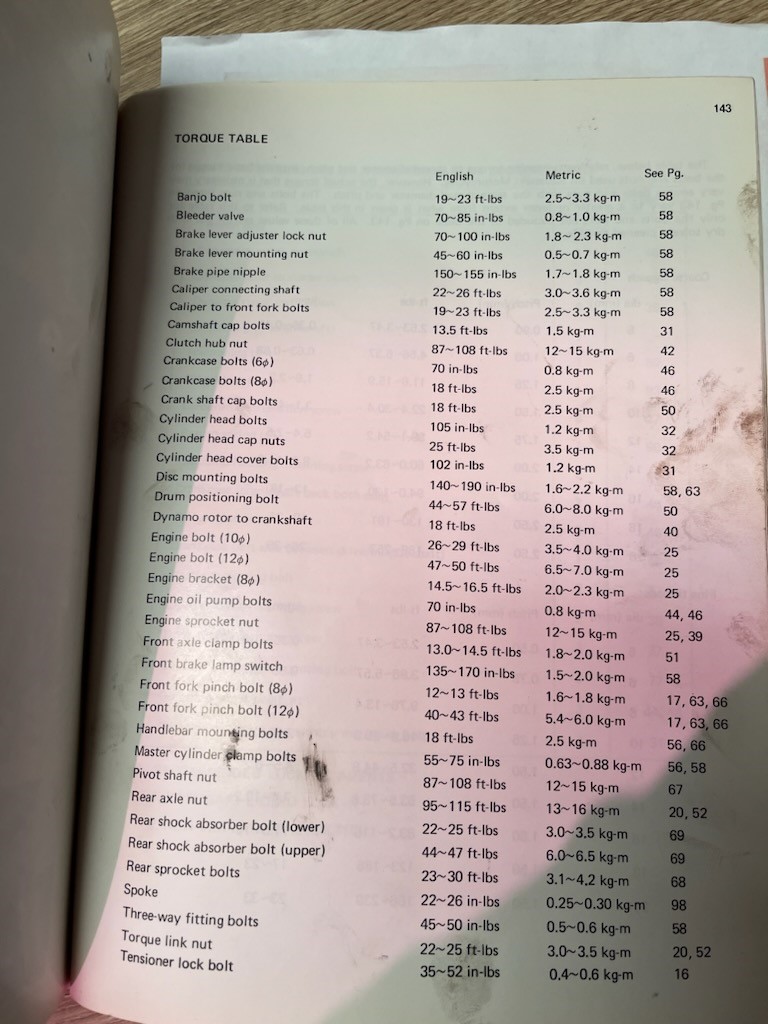 143

TORQUE TABLE

|  | English | Metric | See Pg. |
|---|---|---|---|
| Banjo bolt | 19~23 ft-lbs | 2.5~3.3 kg-m | 58 |
| Bleeder valve | 70~85 in-lbs | 0.8~1.0 kg-m | 58 |
| Brake lever adjuster lock nut | 70~100 in-lbs | 1.8~2.3 kg-m | 58 |
| Brake lever mounting nut | 45~60 in-lbs | 0.5~0.7 kg-m | 58 |
| Brake pipe nipple | 150~155 in-lbs | 1.7~1.8 kg-m | 58 |
| Caliper connecting shaft | 22~26 ft-lbs | 3.0~3.6 kg-m | 58 |
| Caliper to front fork bolts | 19~23 ft-lbs | 2.5~3.3 kg-m | 58 |
| Camshaft cap bolts | 13.5 ft-lbs | 1.5 kg-m | 31 |
| Clutch hub nut | 87~108 ft-lbs | 12~15 kg-m | 42 |
| Crankcase bolts (6ϕ) | 70 in-lbs | 0.8 kg-m | 46 |
| Crankcase bolts (8ϕ) | 18 ft-lbs | 2.5 kg-m | 46 |
| Crank shaft cap bolts | 18 ft-lbs | 2.5 kg-m | 50 |
| Cylinder head bolts | 105 in-lbs | 1.2 kg-m | 32 |
| Cylinder head cap nuts | 25 ft-lbs | 3.5 kg-m | 32 |
| Cylinder head cover bolts | 102 in-lbs | 1.2 kg-m | 31 |
| Disc mounting bolts | 140~190 in-lbs | 1.6~2.2 kg-m | 58, 63 |
| Drum positioning bolt | 44~57 ft-lbs | 6.0~8.0 kg-m | 50 |
| Dynamo rotor to crankshaft | 18 ft-lbs | 2.5 kg-m | 40 |
| Engine bolt (10ϕ) | 26~29 ft-lbs | 3.5~4.0 kg-m | 25 |
| Engine bolt (12ϕ) | 47~50 ft-lbs | 6.5~7.0 kg-m | 25 |
| Engine bracket (8ϕ) | 14.5~16.5 ft-lbs | 2.0~2.3 kg-m | 25 |
| Engine oil pump bolts | 70 in-lbs | 0.8 kg-m | 44, 46 |
| Engine sprocket nut | 87~108 ft-lbs | 12~15 kg-m | 25, 39 |
| Front axle clamp bolts | 13.0~14.5 ft-lbs | 1.8~2.0 kg-m | 51 |
| Front brake lamp switch | 135~170 in-lbs | 1.5~2.0 kg-m | 58 |
| Front fork pinch bolt (8ϕ) | 12~13 ft-lbs | 1.6~1.8 kg-m | 17, 63, 66 |
| Front fork pinch bolt (12ϕ) | 40~43 ft-lbs | 5.4~6.0 kg-m | 17, 63, 66 |
| Handlebar mounting bolts | 18 ft-lbs | 2.5 kg-m | 56, 66 |
| Master cylinder clamp bolts | 55~75 in-lbs | 0.63~0.88 kg-m | 56, 58 |
| Pivot shaft nut | 87~108 ft-lbs | 12~15 kg-m | 67 |
| Rear axle nut | 95~115 ft-lbs | 13~16 kg-m | 20, 52 |
| Rear shock absorber bolt (lower) | 22~25 ft-lbs | 3.0~3.5 kg-m | 69 |
| Rear shock absorber bolt (upper) | 44~47 ft-lbs | 6.0~6.5 kg-m | 69 |
| Rear sprocket bolts | 23~30 ft-lbs | 3.1~4.2 kg-m | 68 |
| Spoke | 22~26 in-lbs | 0.25~0.30 kg-m | 98 |
| Three-way fitting bolts | 45~50 in-lbs | 0.5~0.6 kg-m | 58 |
| Torque link nut | 22~25 ft-lbs | 3.0~3.5 kg-m | 20, 52 |
| Tensioner lock bolt | 35~52 in-lbs | 0.4~0.6 kg-m | 16 |